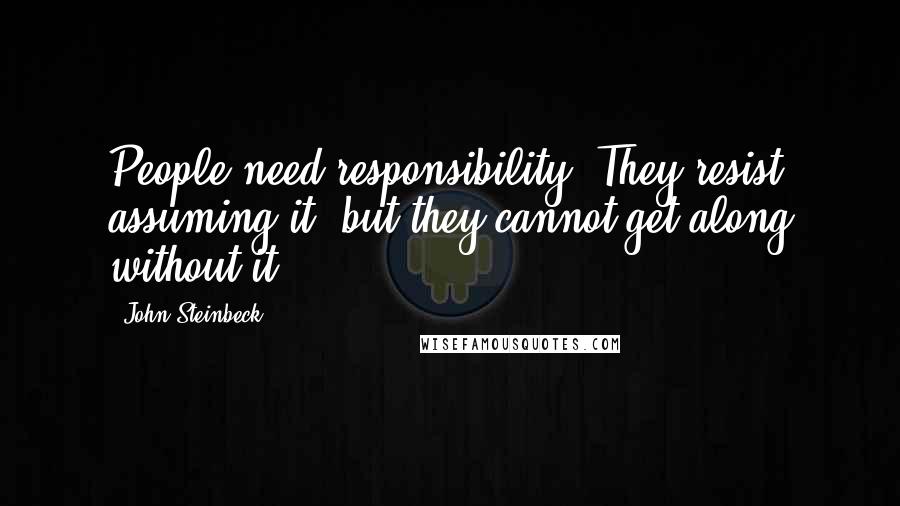 People need responsibility. They resist assuming it, but they cannot get along without it.

- John Steinbeck

WISEFAMOUSQUOTES.COM